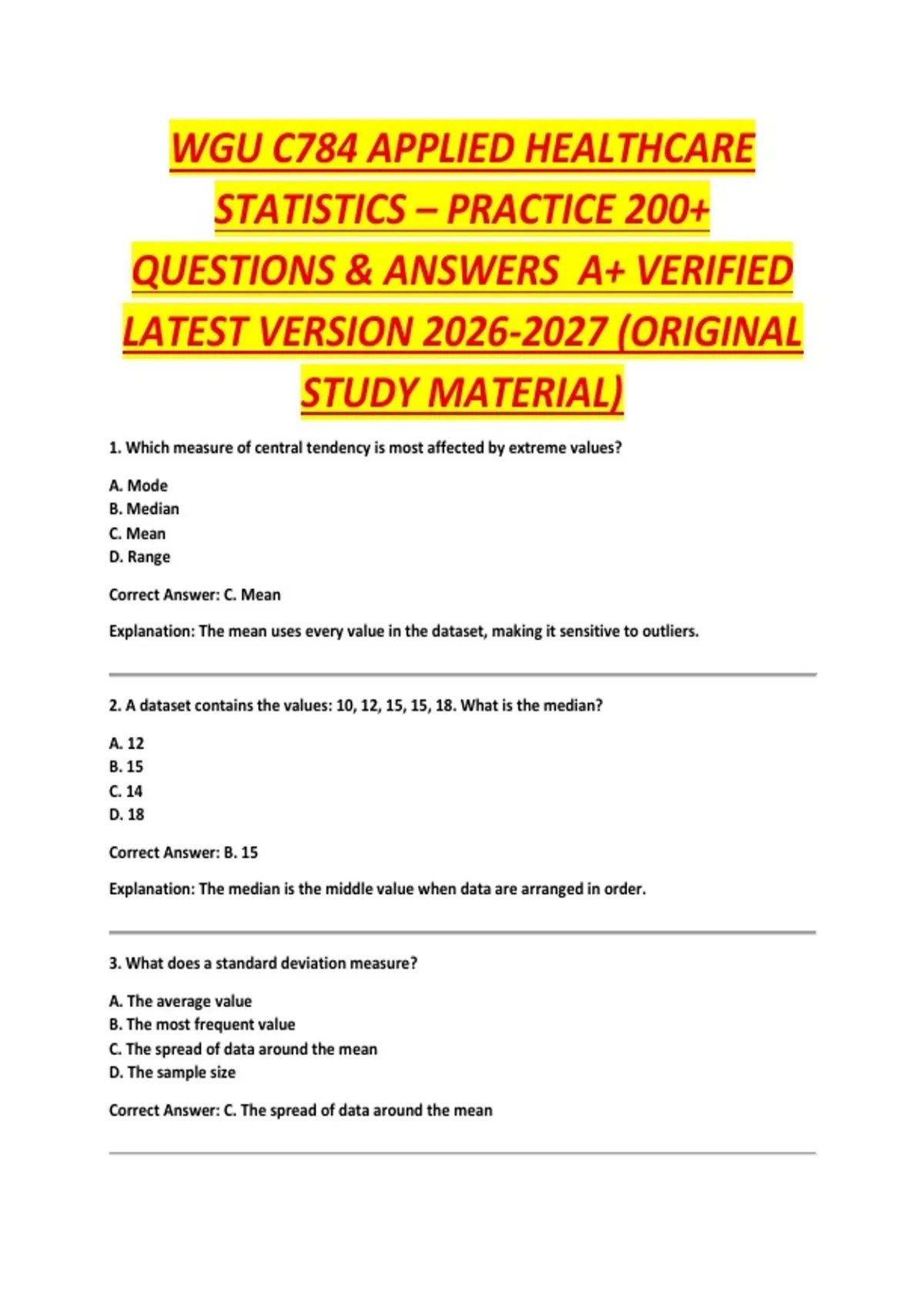 WGU C784 APPLIED HEALTHCARE STATISTICS – PRACTICE 200+ QUESTIONS & ANSWERS  A+ VERIFIED LATEST VERSION 2026-2027 (ORIGINAL STUDY MATERIAL)

1. Which measure of central tendency is most affected by extreme values?

A. Mode
B. Median
C. Mean
D. Range

Correct Answer: C. Mean

Explanation: The mean uses every value in the dataset, making it sensitive to outliers.

2. A dataset contains the values: 10, 12, 15, 15, 18. What is the median?

A. 12
B. 15
C. 14
D. 18

Correct Answer: B. 15

Explanation: The median is the middle value when data are arranged in order.

3. What does a standard deviation measure?

A. The average value
B. The most frequent value
C. The spread of data around the mean
D. The sample size

Correct Answer: C. The spread of data around the mean